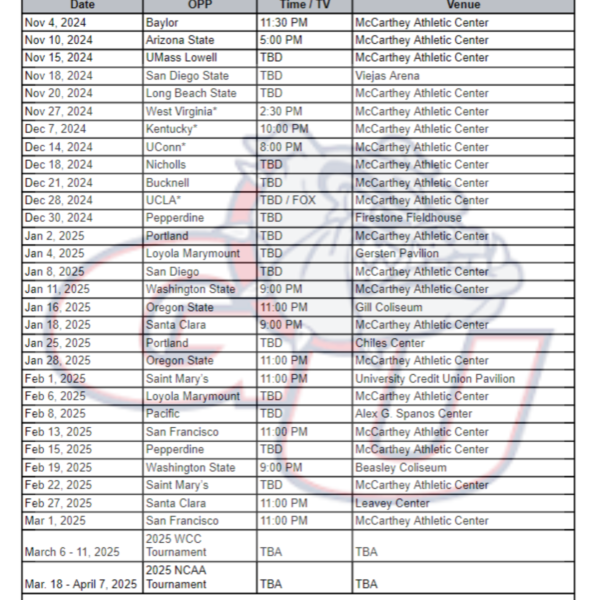 | Date | OPP | Time / TV | Venue |
|---|---|---|---|
| Nov 4, 2024 | Baylor | 11:30 PM | McCarthey Athletic Center |
| Nov 10, 2024 | Arizona State | 5:00 PM | McCarthey Athletic Center |
| Nov 15, 2024 | UMass Lowell | TBD | McCarthey Athletic Center |
| Nov 18, 2024 | San Diego State | TBD | Viejas Arena |
| Nov 20, 2024 | Long Beach State | TBD | McCarthey Athletic Center |
| Nov 27, 2024 | West Virginia* | 2:30 PM | McCarthey Athletic Center |
| Dec 7, 2024 | Kentucky* | 10:00 PM | McCarthey Athletic Center |
| Dec 14, 2024 | UConn* | 8:00 PM | McCarthey Athletic Center |
| Dec 18, 2024 | Nicholls | TBD | McCarthey Athletic Center |
| Dec 21, 2024 | Bucknell | TBD | McCarthey Athletic Center |
| Dec 28, 2024 | UCLA* | TBD / FOX | McCarthey Athletic Center |
| Dec 30, 2024 | Pepperdine | TBD | Firestone Fieldhouse |
| Jan 2, 2025 | Portland | TBD | McCarthey Athletic Center |
| Jan 4, 2025 | Loyola Marymount | TBD | Gersten Pavilion |
| Jan 8, 2025 | San Diego | TBD | McCarthey Athletic Center |
| Jan 11, 2025 | Washington State | 9:00 PM | McCarthey Athletic Center |
| Jan 16, 2025 | Oregon State | 11:00 PM | Gill Coliseum |
| Jan 18, 2025 | Santa Clara | 9:00 PM | McCarthey Athletic Center |
| Jan 25, 2025 | Portland | TBD | Chiles Center |
| Jan 28, 2025 | Oregon State | 11:00 PM | McCarthey Athletic Center |
| Feb 1, 2025 | Saint Mary's | 11:00 PM | University Credit Union Pavilion |
| Feb 6, 2025 | Loyola Marymount | TBD | McCarthey Athletic Center |
| Feb 8, 2025 | Pacific | TBD | Alex G. Spanos Center |
| Feb 13, 2025 | San Francisco | 11:00 PM | McCarthey Athletic Center |
| Feb 15, 2025 | Pepperdine | TBD | McCarthey Athletic Center |
| Feb 19, 2025 | Washington State | 9:00 PM | Beasley Coliseum |
| Feb 22, 2025 | Saint Mary's | TBD | McCarthey Athletic Center |
| Feb 27, 2025 | Santa Clara | 11:00 PM | Leavey Center |
| Mar 1, 2025 | San Francisco | 11:00 PM | McCarthey Athletic Center |
| March 6 - 11, 2025 | 2025 WCC Tournament | TBA | TBA |
| Mar. 18 - April 7, 2025 | 2025 NCAA Tournament | TBA | TBA |